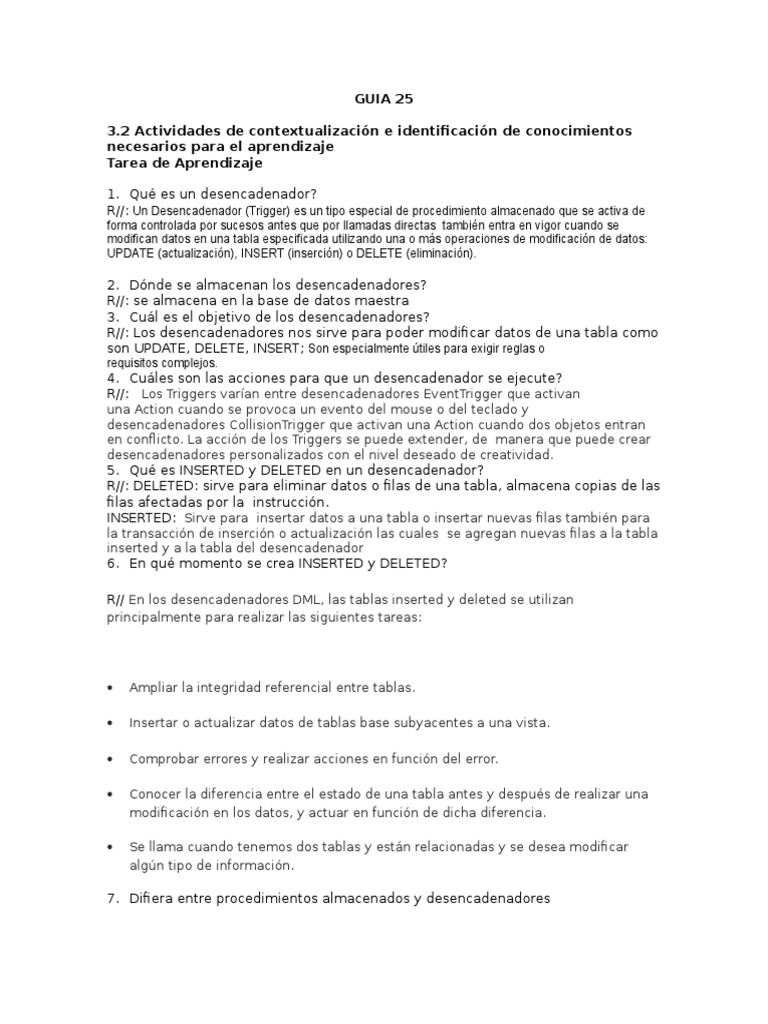 GUIA 25

3.2 Actividades de contextualización e identificación de conocimientos necesarios para el aprendizaje
Tarea de Aprendizaje

1. Qué es un desencadenador?
R//: Un Desencadenador (Trigger) es un tipo especial de procedimiento almacenado que se activa de forma controlada por sucesos antes que por llamadas directas también entra en vigor cuando se modifican datos en una tabla especificada utilizando una o más operaciones de modificación de datos: UPDATE (actualización), INSERT (inserción) o DELETE (eliminación).

2. Dónde se almacenan los desencadenadores?
R//: se almacena en la base de datos maestra
3. Cuál es el objetivo de los desencadenadores?
R//: Los desencadenadores nos sirve para poder modificar datos de una tabla como son UPDATE, DELETE, INSERT; Son especialmente útiles para exigir reglas o requisitos complejos.
4. Cuáles son las acciones para que un desencadenador se ejecute?
R//: Los Triggers varían entre desencadenadores EventTrigger que activan una Action cuando se provoca un evento del mouse o del teclado y desencadenadores CollisionTrigger que activan una Action cuando dos objetos entran en conflicto. La acción de los Triggers se puede extender, de manera que puede crear desencadenadores personalizados con el nivel deseado de creatividad.
5. Qué es INSERTED y DELETED en un desencadenador?
R//: DELETED: sirve para eliminar datos o filas de una tabla, almacena copias de las filas afectadas por la instrucción.
INSERTED: Sirve para insertar datos a una tabla o insertar nuevas filas también para la transacción de inserción o actualización las cuales se agregan nuevas filas a la tabla inserted y a la tabla del desencadenador
6. En qué momento se crea INSERTED y DELETED?

R// En los desencadenadores DML, las tablas inserted y deleted se utilizan principalmente para realizar las siguientes tareas:

• Ampliar la integridad referencial entre tablas.

• Insertar o actualizar datos de tablas base subyacentes a una vista.

• Comprobar errores y realizar acciones en función del error.

• Conocer la diferencia entre el estado de una tabla antes y después de realizar una modificación en los datos, y actuar en función de dicha diferencia.

• Se llama cuando tenemos dos tablas y están relacionadas y se desea modificar algún tipo de información.

7. Difiera entre procedimientos almacenados y desencadenadores